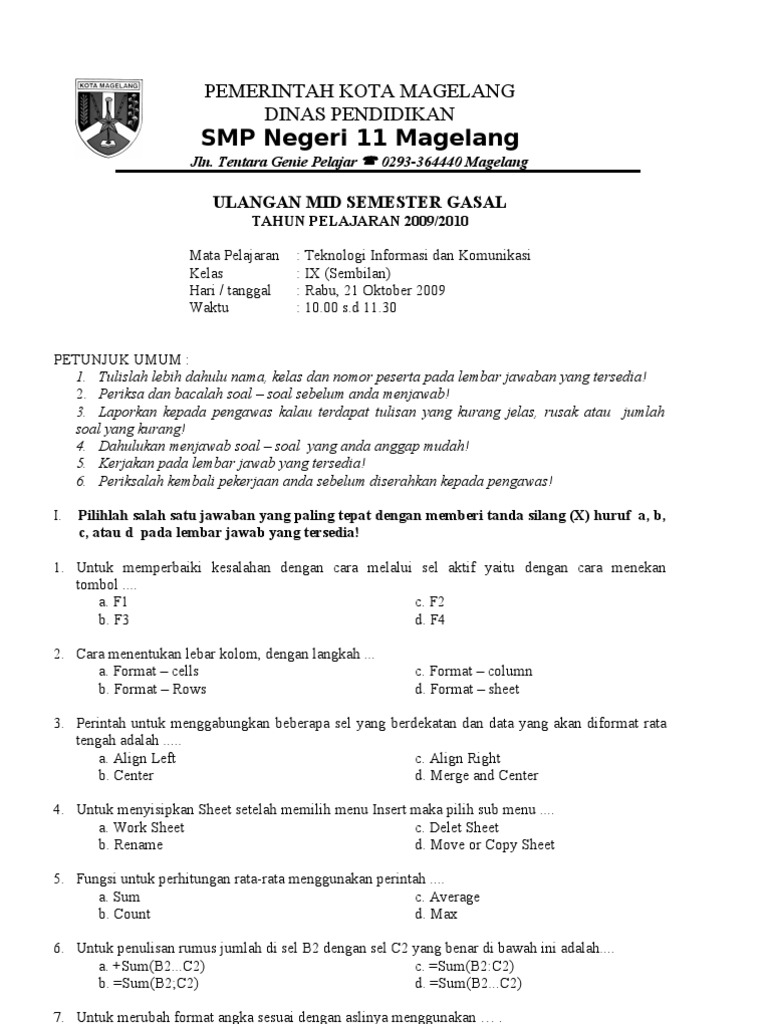 KOTA MAGELANG

PEMERINTAH KOTA MAGELANG
DINAS PENDIDIKAN
SMP Negeri 11 Magelang
Jln. Tentara Genie Pelajar ☎ 0293-364440 Magelang

ULANGAN MID SEMESTER GASAL
TAHUN PELAJARAN 2009/2010

Mata Pelajaran : Teknologi Informasi dan Komunikasi
Kelas : IX (Sembilan)
Hari / tanggal : Rabu, 21 Oktober 2009
Waktu : 10.00 s.d 11.30

PETUNJUK UMUM :
1. Tulislah lebih dahulu nama, kelas dan nomor peserta pada lembar jawaban yang tersedia!
2. Periksa dan bacalah soal – soal sebelum anda menjawab!
3. Laporkan kepada pengawas kalau terdapat tulisan yang kurang jelas, rusak atau jumlah soal yang kurang!
4. Dahulukan menjawab soal – soal yang anda anggap mudah!
5. Kerjakan pada lembar jawab yang tersedia!
6. Periksalah kembali pekerjaan anda sebelum diserahkan kepada pengawas!

I. Pilihlah salah satu jawaban yang paling tepat dengan memberi tanda silang (X) huruf a, b, c, atau d pada lembar jawab yang tersedia!

1. Untuk memperbaiki kesalahan dengan cara melalui sel aktif yaitu dengan cara menekan tombol ....
a. F1
b. F3
c. F2
d. F4

2. Cara menentukan lebar kolom, dengan langkah ...
a. Format – cells
b. Format – Rows
c. Format – column
d. Format – sheet

3. Perintah untuk menggabungkan beberapa sel yang berdekatan dan data yang akan diformat rata tengah adalah .....
a. Align Left
b. Center
c. Align Right
d. Merge and Center

4. Untuk menyisipkan Sheet setelah memilih menu Insert maka pilih sub menu ....
a. Work Sheet
b. Rename
c. Delet Sheet
d. Move or Copy Sheet

5. Fungsi untuk perhitungan rata-rata menggunakan perintah ....
a. Sum
b. Count
c. Average
d. Max

6. Untuk penulisan rumus jumlah di sel B2 dengan sel C2 yang benar di bawah ini adalah....
a. +Sum(B2...C2)
b. =Sum(B2;C2)
c. =Sum(B2:C2)
d. =Sum(B2...C2)

7. Untuk merubah format angka sesuai dengan aslinya menggunakan .... .